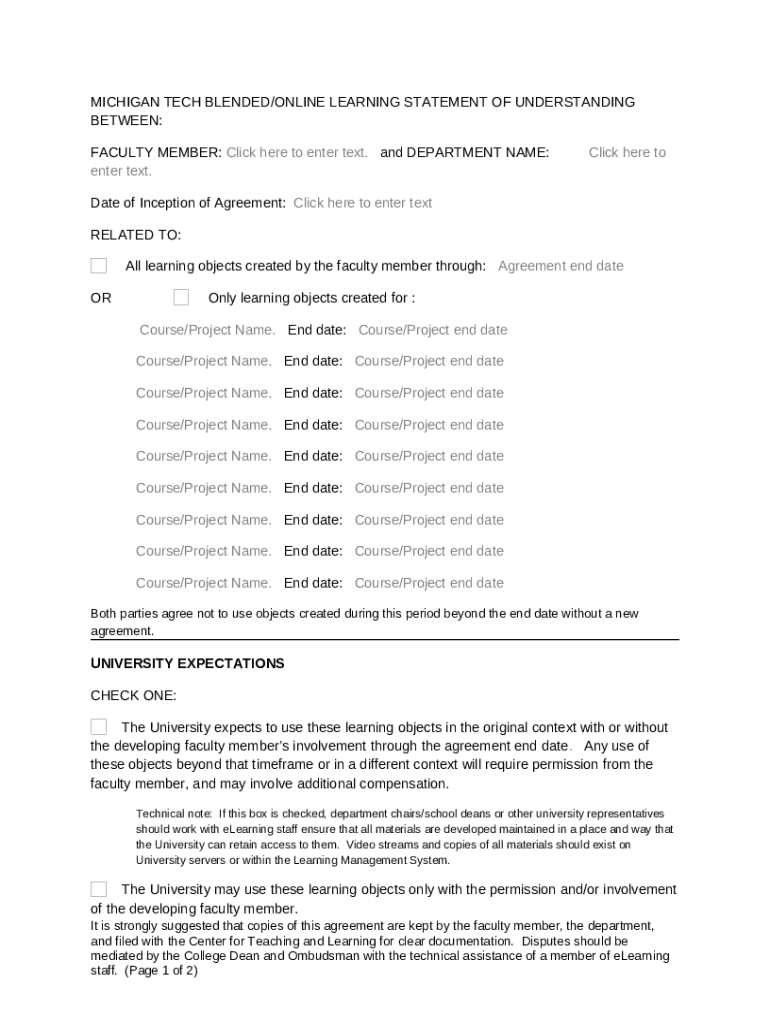 MICHIGAN TECH BLENDED/ONLINE LEARNING STATEMENT OF UNDERSTANDING BETWEEN:

FACULTY MEMBER: Click here to enter text. and DEPARTMENT NAME: Click here to enter text.

Date of Inception of Agreement: Click here to enter text

RELATED TO:

All learning objects created by the faculty member through: Agreement end date

OR Only learning objects created for :

Course/Project Name. End date: Course/Project end date

Course/Project Name. End date: Course/Project end date

Course/Project Name. End date: Course/Project end date

Course/Project Name. End date: Course/Project end date

Course/Project Name. End date: Course/Project end date

Course/Project Name. End date: Course/Project end date

Course/Project Name. End date: Course/Project end date

Course/Project Name. End date: Course/Project end date

Course/Project Name. End date: Course/Project end date

Both parties agree not to use objects created during this period beyond the end date without a new agreement.

UNIVERSITY EXPECTATIONS

CHECK ONE:

The University expects to use these learning objects in the original context with or without the developing faculty member's involvement through the agreement end date. Any use of these objects beyond that timeframe or in a different context will require permission from the faculty member, and may involve additional compensation.

Technical note: If this box is checked, department chairs/school deans or other university representatives should work with eLearning staff ensure that all materials are developed maintained in a place and way that the University can retain access to them. Video streams and copies of all materials should exist on University servers or within the Learning Management System.

The University may use these learning objects only with the permission and/or involvement of the developing faculty member.
It is strongly suggested that copies of this agreement are kept by the faculty member, the department, and filed with the Center for Teaching and Learning for clear documentation. Disputes should be mediated by the College Dean and Ombudsman with the technical assistance of a member of eLearning staff. (Page 1 of 2)